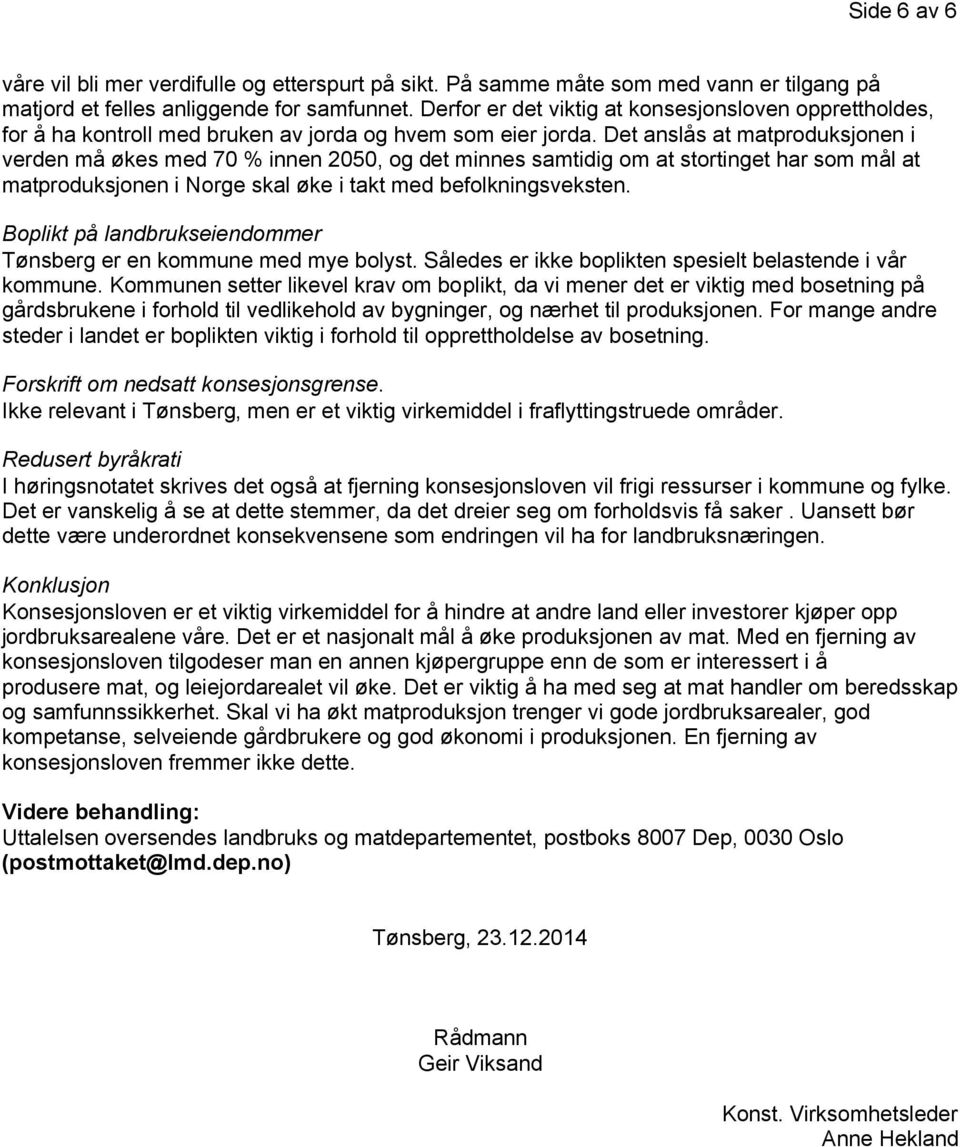 Side 6 av 6

våre vil bli mer verdifulle og etterspurt på sikt. På samme måte som med vann er tilgang på matjord et felles anliggende for samfunnet. Derfor er det viktig at konsesjonsloven opprettholdes, for å ha kontroll med bruken av jorda og hvem som eier jorda. Det anslås at matproduksjonen i verden må økes med 70 % innen 2050, og det minnes samtidig om at stortinget har som mål at matproduksjonen i Norge skal øke i takt med befolkningsveksten.

Boplikt på landbrukseiendommer
Tønsberg er en kommune med mye bolyst. Således er ikke boplikten spesielt belastende i vår kommune. Kommunen setter likevel krav om boplikt, da vi mener det er viktig med bosetning på gårdsbrukene i forhold til vedlikehold av bygninger, og nærhet til produksjonen. For mange andre steder i landet er boplikten viktig i forhold til opprettholdelse av bosetning.

Forskrift om nedsatt konsesjonsgrense.
Ikke relevant i Tønsberg, men er et viktig virkemiddel i fraflyttingstruede områder.

Redusert byråkrati
I høringsnotatet skrives det også at fjerning konsesjonsloven vil frigi ressurser i kommune og fylke. Det er vanskelig å se at dette stemmer, da det dreier seg om forholdsvis få saker . Uansett bør dette være underordnet konsekvensene som endringen vil ha for landbruksnæringen.

Konklusjon
Konsesjonsloven er et viktig virkemiddel for å hindre at andre land eller investorer kjøper opp jordbruksarealene våre. Det er et nasjonalt mål å øke produksjonen av mat. Med en fjerning av konsesjonsloven tilgodeser man en annen kjøpergruppe enn de som er interessert i å produsere mat, og leiejordarealet vil øke. Det er viktig å ha med seg at mat handler om beredsskap og samfunnssikkerhet. Skal vi ha økt matproduksjon trenger vi gode jordbruksarealer, god kompetanse, selveiende gårdbrukere og god økonomi i produksjonen. En fjerning av konsesjonsloven fremmer ikke dette.

Videre behandling:
Uttalelsen oversendes landbruks og matdepartementet, postboks 8007 Dep, 0030 Oslo (postmottaket@lmd.dep.no)

Tønsberg, 23.12.2014

Rådmann
Geir Viksand

Konst. Virksomhetsleder
Anne Hekland